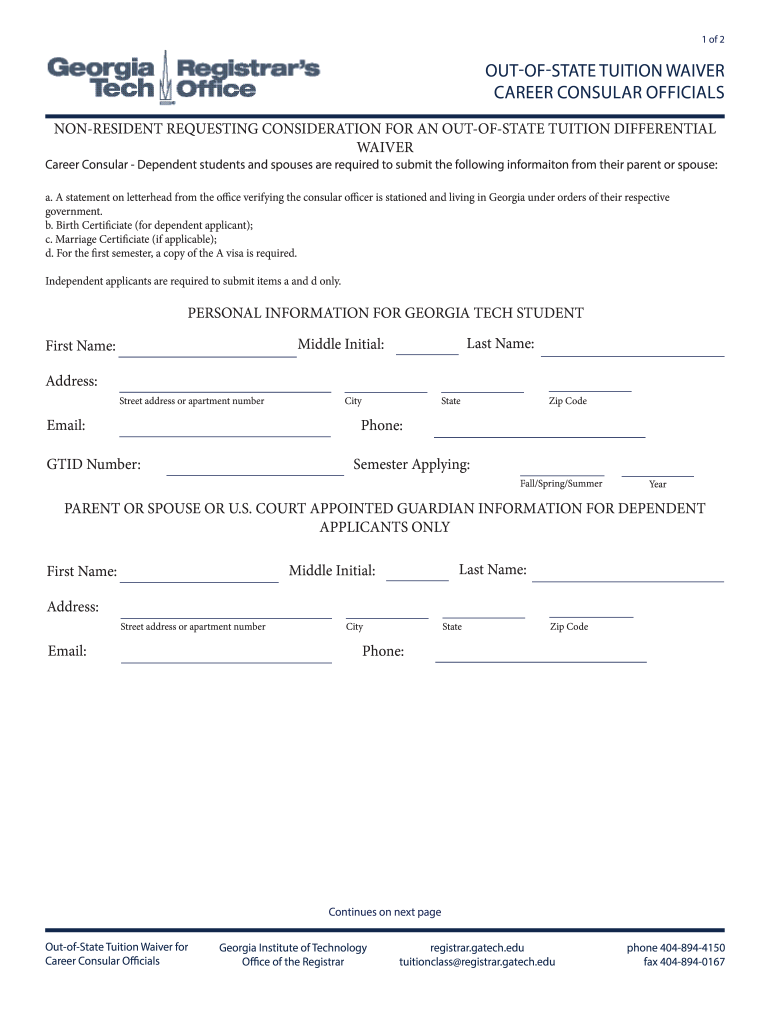 1 of 2

Georgia Tech Registrar's Office

OUT-OF-STATE TUITION WAIVER
CAREER CONSULAR OFFICIALS

NON-RESIDENT REQUESTING CONSIDERATION FOR AN OUT-OF-STATE TUITION DIFFERENTIAL WAIVER

Career Consular - Dependent students and spouses are required to submit the following informaiton from their parent or spouse:

a. A statement on letterhead from the office verifying the consular officer is stationed and living in Georgia under orders of their respective government.
b. Birth Certificiate (for dependent applicant);
c. Marriage Certificiate (if applicable);
d. For the first semester, a copy of the A visa is required.

Independent applicants are required to submit items a and d only.

PERSONAL INFORMATION FOR GEORGIA TECH STUDENT

First Name: Middle Initial: Last Name:

Address:
Street address or apartment number City State Zip Code

Email: Phone:

GTID Number: Semester Applying:
Fall/Spring/Summer Year

PARENT OR SPOUSE OR U.S. COURT APPOINTED GUARDIAN INFORMATION FOR DEPENDENT APPLICANTS ONLY

First Name: Middle Initial: Last Name:

Address:
Street address or apartment number City State Zip Code

Email: Phone:

Continues on next page

Out-of-State Tuition Waiver for Career Consular Officials

Georgia Institute of Technology
Office of the Registrar

registrar.gatech.edu
tuitionclass@registrar.gatech.edu

phone 404-894-4150
fax 404-894-0167